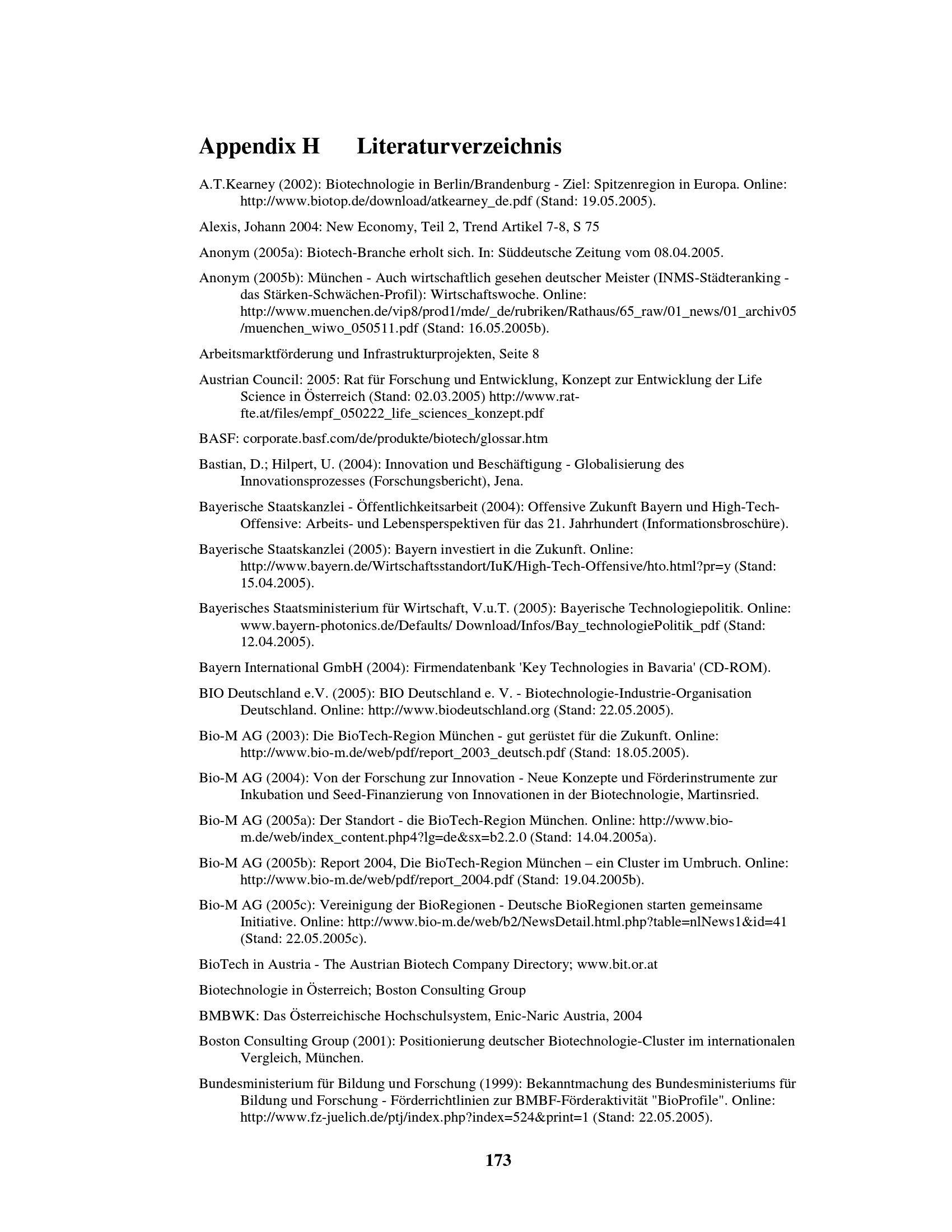 Appendix H Literaturverzeichnis

A.T.Kearney (2002): Biotechnologie in Berlin/Brandenburg - Ziel: Spitzenregion in Europa. Online: http://www.biotop.de/download/atkearney_de.pdf (Stand: 19.05.2005).

Alexis, Johann 2004: New Economy, Teil 2, Trend Artikel 7-8, S 75

Anonym (2005a): Biotech-Branche erholt sich. In: Süddeutsche Zeitung vom 08.04.2005.

Anonym (2005b): München - Auch wirtschaftlich gesehen deutscher Meister (INMS-Städteranking - das Stärken-Schwächen-Profil): Wirtschaftswoche. Online: http://www.muenchen.de/vip8/prod1/mde/_de/rubriken/Rathaus/65_raw/01_news/01_archiv05/muenchen_wiwo_050511.pdf (Stand: 16.05.2005b).

Arbeitsmarktförderung und Infrastrukturprojekten, Seite 8

Austrian Council: 2005: Rat für Forschung und Entwicklung, Konzept zur Entwicklung der Life Science in Österreich (Stand: 02.03.2005) http://www.rat-fte.at/files/empf_050222_life_sciences_konzept.pdf

BASF: corporate.basf.com/de/produkte/biotech/glossar.htm

Bastian, D.; Hilpert, U. (2004): Innovation und Beschäftigung - Globalisierung des Innovationsprozesses (Forschungsbericht), Jena.

Bayerische Staatskanzlei - Öffentlichkeitsarbeit (2004): Offensive Zukunft Bayern und High-Tech-Offensive: Arbeits- und Lebensperspektiven für das 21. Jahrhundert (Informationsbroschüre).

Bayerische Staatskanzlei (2005): Bayern investiert in die Zukunft. Online: http://www.bayern.de/Wirtschaftsstandort/IuK/High-Tech-Offensive/hto.html?pr=y (Stand: 15.04.2005).

Bayerisches Staatsministerium für Wirtschaft, V.u.T. (2005): Bayerische Technologiepolitik. Online: www.bayern-photonics.de/Defaults/ Download/Infos/Bay_technologiePolitik_pdf (Stand: 12.04.2005).

Bayern International GmbH (2004): Firmendatenbank 'Key Technologies in Bavaria' (CD-ROM).

BIO Deutschland e.V. (2005): BIO Deutschland e. V. - Biotechnologie-Industrie-Organisation Deutschland. Online: http://www.biodeutschland.org (Stand: 22.05.2005).

Bio-M AG (2003): Die BioTech-Region München - gut gerüstet für die Zukunft. Online: http://www.bio-m.de/web/pdf/report_2003_deutsch.pdf (Stand: 18.05.2005).

Bio-M AG (2004): Von der Forschung zur Innovation - Neue Konzepte und Förderinstrumente zur Inkubation und Seed-Finanzierung von Innovationen in der Biotechnologie, Martinsried.

Bio-M AG (2005a): Der Standort - die BioTech-Region München. Online: http://www.bio-m.de/web/index_content.php4?lg=de&sx=b2.2.0 (Stand: 14.04.2005a).

Bio-M AG (2005b): Report 2004, Die BioTech-Region München – ein Cluster im Umbruch. Online: http://www.bio-m.de/web/pdf/report_2004.pdf (Stand: 19.04.2005b).

Bio-M AG (2005c): Vereinigung der BioRegionen - Deutsche BioRegionen starten gemeinsame Initiative. Online: http://www.bio-m.de/web/b2/NewsDetail.html.php?table=nlNews1&id=41 (Stand: 22.05.2005c).

BioTech in Austria - The Austrian Biotech Company Directory; www.bit.or.at

Biotechnologie in Österreich; Boston Consulting Group

BMBWK: Das Österreichische Hochschulsystem, Enic-Naric Austria, 2004

Boston Consulting Group (2001): Positionierung deutscher Biotechnologie-Cluster im internationalen Vergleich, München.

Bundesministerium für Bildung und Forschung (1999): Bekanntmachung des Bundesministeriums für Bildung und Forschung - Förderrichtlinien zur BMBF-Förderaktivität "BioProfile". Online: http://www.fz-juelich.de/ptj/index.php?index=524&print=1 (Stand: 22.05.2005).

173